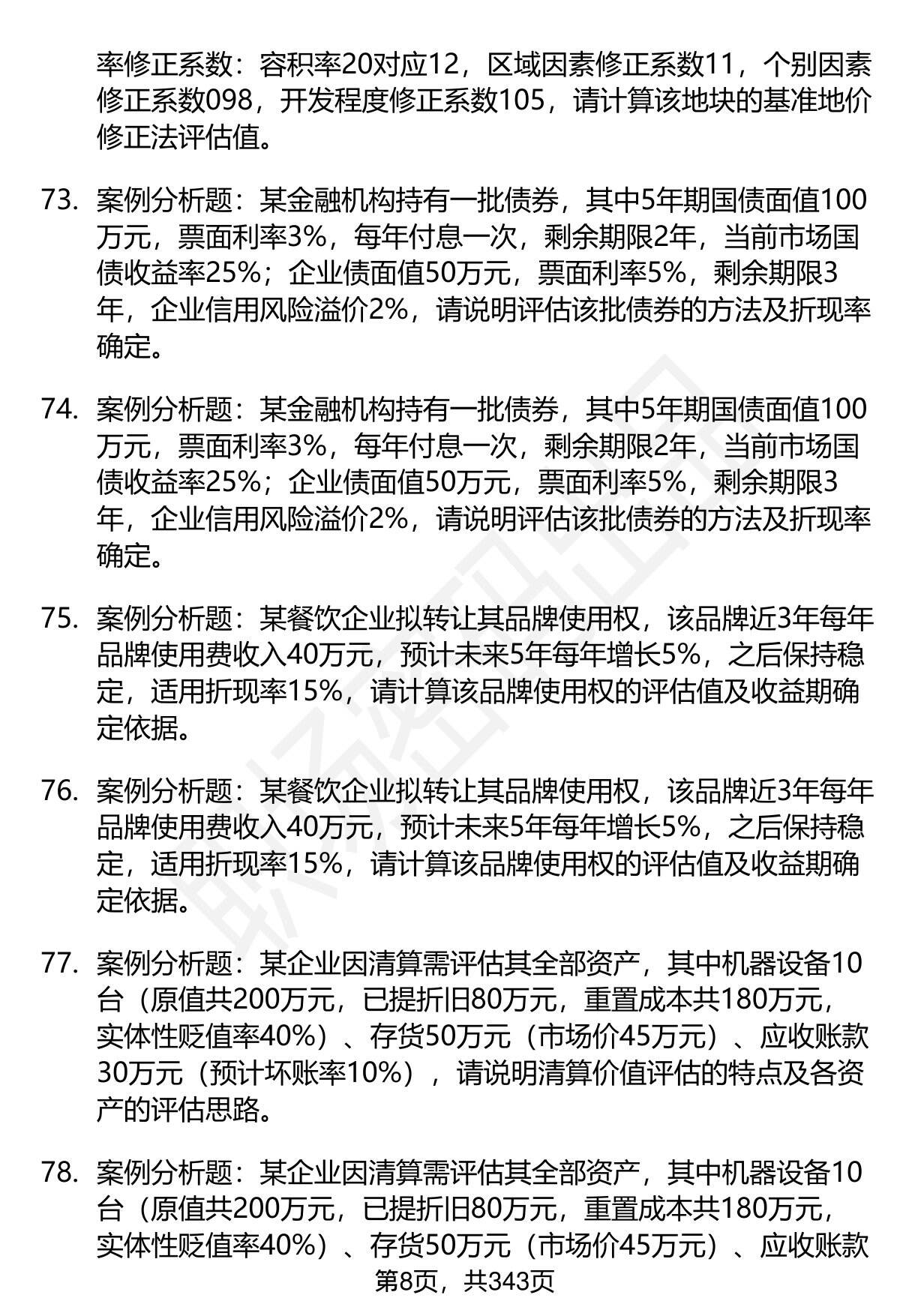 率修正系数：容积率20对应12，区域因素修正系数11，个别因素修正系数098，开发程度修正系数105，请计算该地块的基准地价修正法评估值。

73. 案例分析题：某金融机构持有一批债券，其中5年期国债面值100万元，票面利率3%，每年付息一次，剩余期限2年，当前市场国债收益率25%；企业债面值50万元，票面利率5%，剩余期限3年，企业信用风险溢价2%，请说明评估该批债券的方法及折现率确定。

74. 案例分析题：某金融机构持有一批债券，其中5年期国债面值100万元，票面利率3%，每年付息一次，剩余期限2年，当前市场国债收益率25%；企业债面值50万元，票面利率5%，剩余期限3年，企业信用风险溢价2%，请说明评估该批债券的方法及折现率确定。

75. 案例分析题：某餐饮企业拟转让其品牌使用权，该品牌近3年每年品牌使用费收入40万元，预计未来5年每年增长5%，之后保持稳定，适用折现率15%，请计算该品牌使用权的评估值及收益期确定依据。

76. 案例分析题：某餐饮企业拟转让其品牌使用权，该品牌近3年每年品牌使用费收入40万元，预计未来5年每年增长5%，之后保持稳定，适用折现率15%，请计算该品牌使用权的评估值及收益期确定依据。

77. 案例分析题：某企业因清算需评估其全部资产，其中机器设备10台（原值共200万元，已提折旧80万元，重置成本共180万元，实体性贬值率40%）、存货50万元（市场价45万元）、应收账款30万元（预计坏账率10%），请说明清算价值评估的特点及各资产的评估思路。

78. 案例分析题：某企业因清算需评估其全部资产，其中机器设备10台（原值共200万元，已提折旧80万元，重置成本共180万元，实体性贬值率40%）、存货50万元（市场价45万元）、应收账款

第8页，共343页